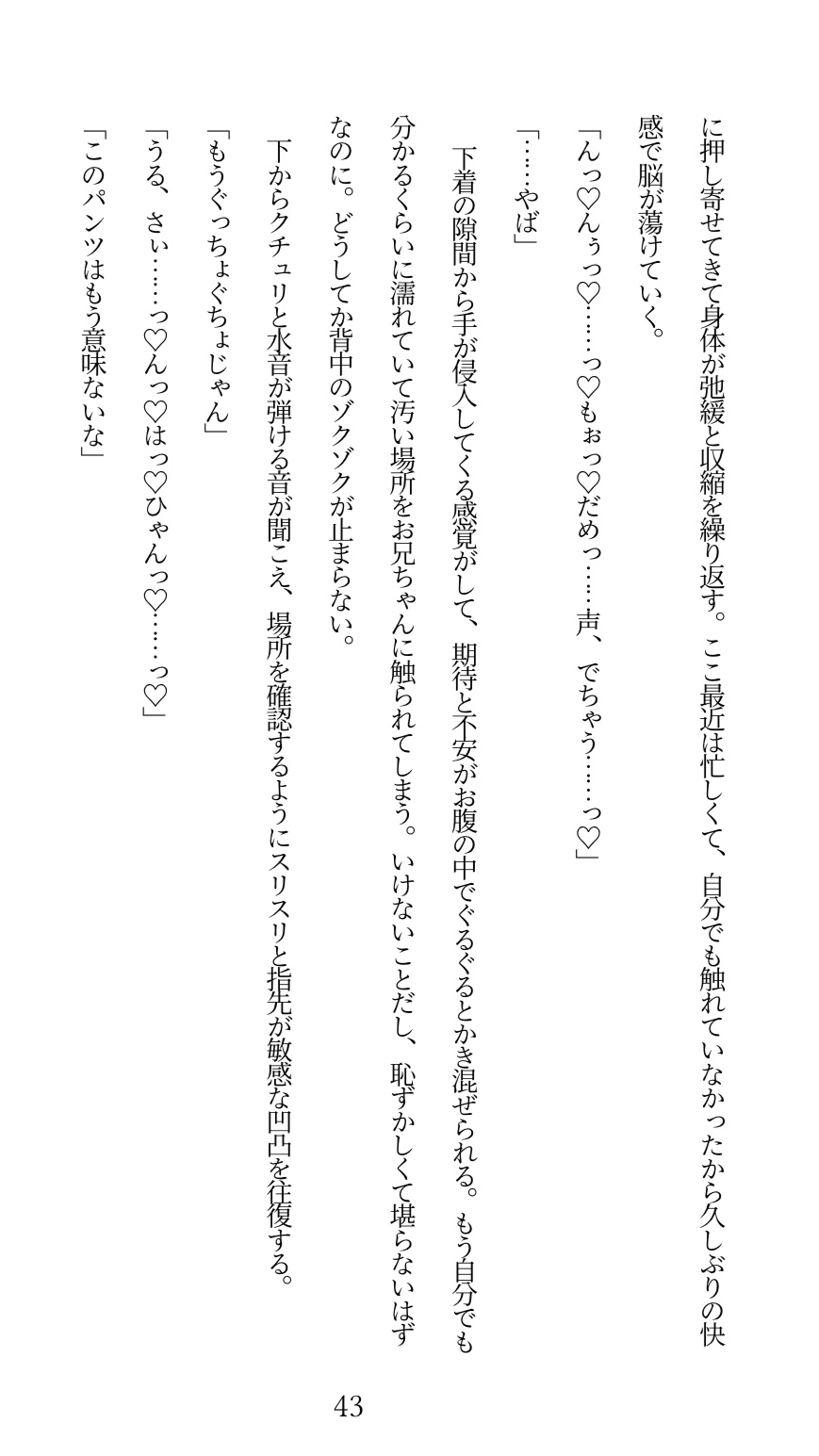 に押し寄せてきて身体が弛緩と収縮を繰り返す。ここ最近は忙しくて、自分でも触れていなかったから久しぶりの快感で脳が蕩けていく。

「んっ♡んぅっ♡……っ♡もぉっ♡だめっ……声、でちゃう……っ♡」

「……やば」

下着の隙間から手が侵入してくる感覚がして、期待と不安がお腹の中でぐるぐるとかき混ぜられる。もう自分でも分かるくらいに濡れていて汚い場所をお兄ちゃんに触られてしまう。いけないことだし、恥ずかしくて堪らないはずなのに。どうしてか背中のゾクゾクが止まらない。

下からクチュリと水音が弾ける音が聞こえ、場所を確認するようにスリスリと指先が敏感な凹凸を往復する。

「もうぐっちょぐちょじゃん」

「うる、さぃ……っ♡んっ♡はっ♡ひゃんっ♡……っ♡」

「このパンツはもう意味ないな」

43